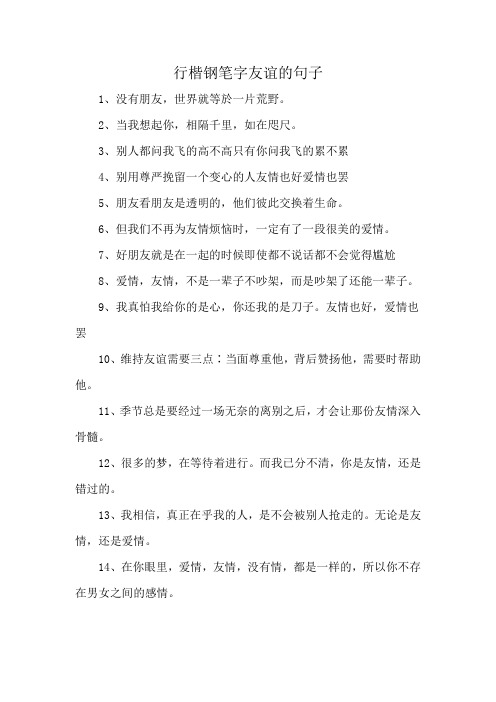 行楷钢笔字友谊的句子

1、没有朋友，世界就等於一片荒野。

2、当我想起你，相隔千里，如在咫尺。

3、别人都问我飞的高不高只有你问我飞的累不累

4、别用尊严挽留一个变心的人友情也好爱情也罢

5、朋友看朋友是透明的，他们彼此交换着生命。

6、但我们不再为友情烦恼时，一定有了一段很美的爱情。

7、好朋友就是在一起的时候即使都不说话都不会觉得尴尬

8、爱情，友情，不是一辈子不吵架，而是吵架了还能一辈子。

9、我真怕我给你的是心，你还我的是刀子。友情也好，爱情也罢

10、维持友谊需要三点：当面尊重他，背后赞扬他，需要时帮助他。

11、季节总是要经过一场无奈的离别之后，才会让那份友情深入骨髓。

12、很多的梦，在等待着进行。而我已分不清，你是友情，还是错过的。

13、我相信，真正在乎我的人，是不会被别人抢走的。无论是友情，还是爱情。

14、在你眼里，爱情，友情，没有情，都是一样的，所以你不存在男女之间的感情。